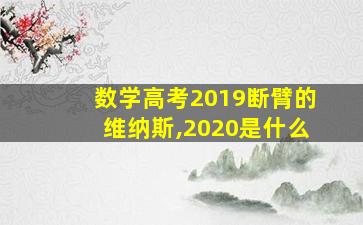 数学高考2019断臂的维纳斯,2020是什么